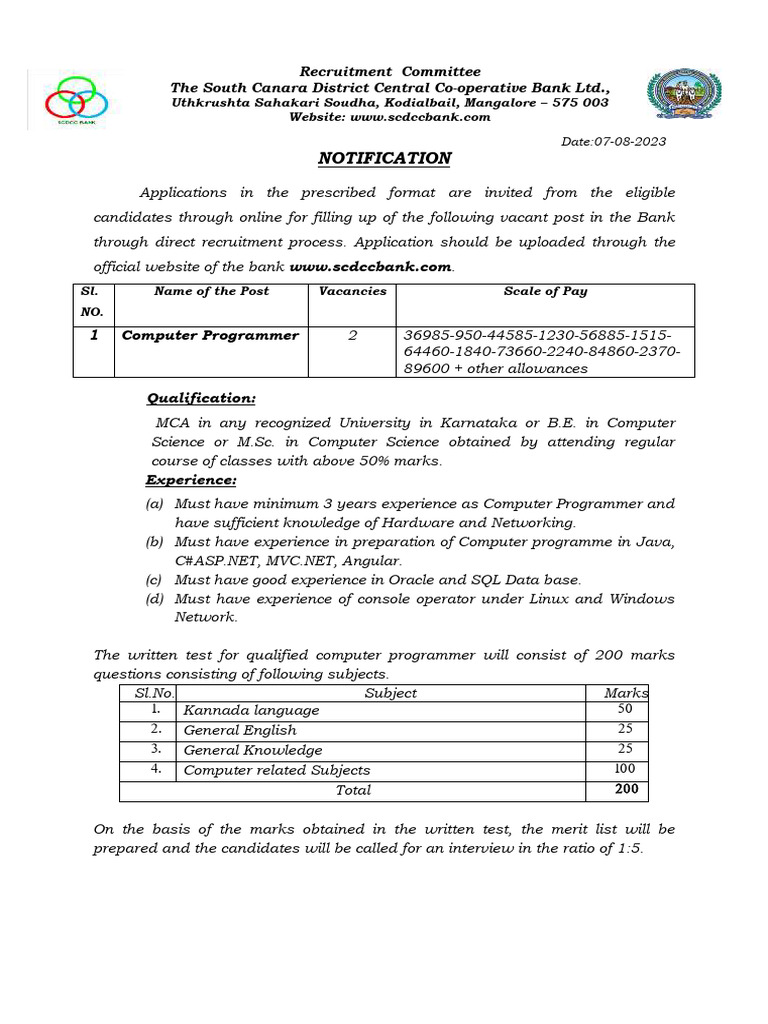 SCDCC BANK

Recruitment Committee
The South Canara District Central Co-operative Bank Ltd.,
Uthkrushta Sahakari Soudha, Kodialbail, Mangalore – 575 003
Website: www.scdccbank.com

Date:07-08-2023

NOTIFICATION

Applications in the prescribed format are invited from the eligible candidates through online for filling up of the following vacant post in the Bank through direct recruitment process. Application should be uploaded through the official website of the bank www.scdccbank.com.

| Sl. NO. | Name of the Post | Vacancies | Scale of Pay |
|---|---|---|---|
| 1 | Computer Programmer | 2 | 36985-950-44585-1230-56885-1515-64460-1840-73660-2240-84860-2370-89600 + other allowances |

Qualification:

MCA in any recognized University in Karnataka or B.E. in Computer Science or M.Sc. in Computer Science obtained by attending regular course of classes with above 50% marks.

Experience:

(a) Must have minimum 3 years experience as Computer Programmer and have sufficient knowledge of Hardware and Networking.
(b) Must have experience in preparation of Computer programme in Java, C#ASP.NET, MVC.NET, Angular.
(c) Must have good experience in Oracle and SQL Data base.
(d) Must have experience of console operator under Linux and Windows Network.

The written test for qualified computer programmer will consist of 200 marks questions consisting of following subjects.

| Sl.No. | Subject | Marks |
|---|---|---|
| 1. | Kannada language | 50 |
| 2. | General English | 25 |
| 3. | General Knowledge | 25 |
| 4. | Computer related Subjects | 100 |
| | Total | 200 |

On the basis of the marks obtained in the written test, the merit list will be prepared and the candidates will be called for an interview in the ratio of 1:5.